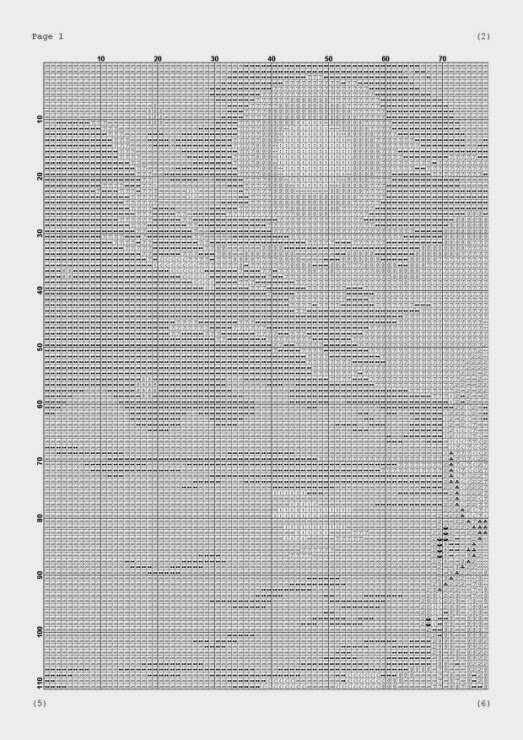 Page 1

(2)

10 20 30 40 50 60 70

10 20 30 40 50 60 70 80 90 100 110

(5)

(6)